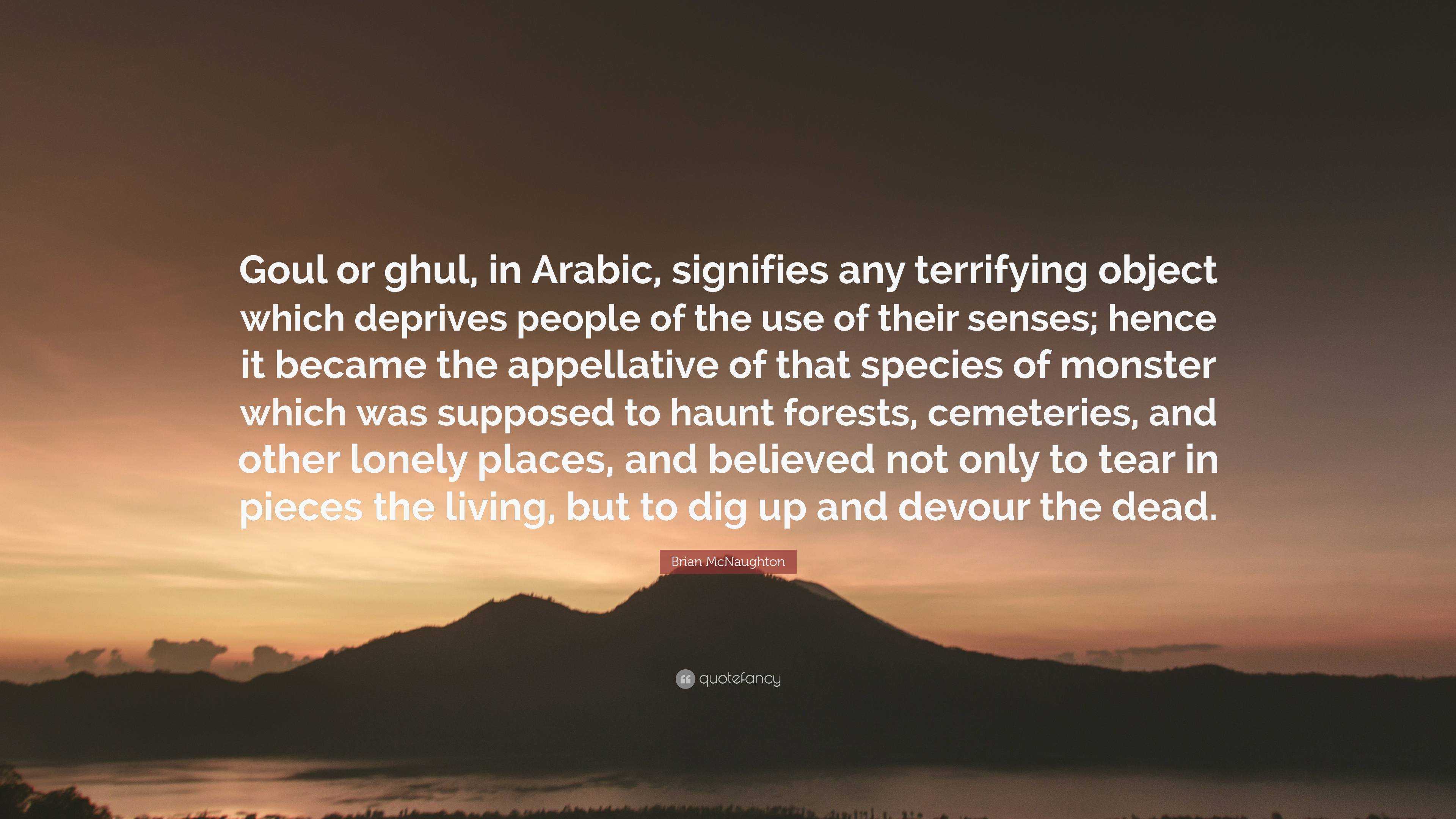 Goul or ghul, in Arabic, signifies any terrifying object which deprives people of the use of their senses; hence it became the appellative of that species of monster which was supposed to haunt forests, cemeteries, and other lonely places, and believed not only to tear in pieces the living, but to dig up and devour the dead.

Brian McNaughton

quotefancy